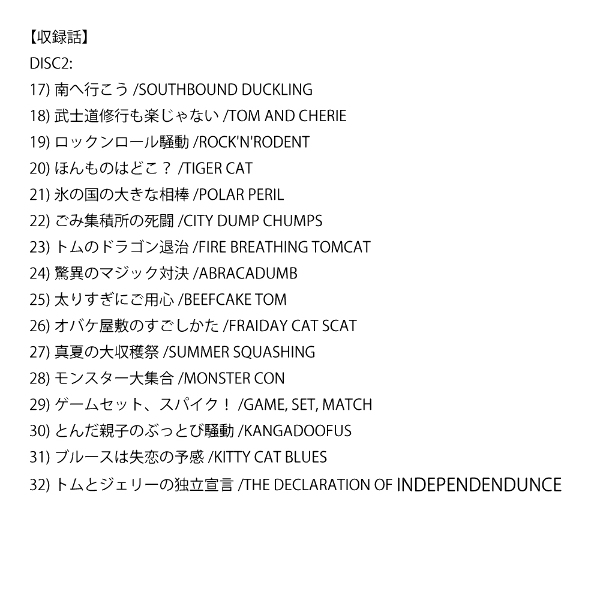 【収録話】
DISC2:
17) 南へ行こう /SOUTHBOUND DUCKLING
18) 武士道修行も楽じゃない /TOM AND CHERIE
19) ロックンロール騒動 /ROCK'N'RODENT
20) ほんものはどこ？ /TIGER CAT
21) 氷の国の大きな相棒 /POLAR PERIL
22) ごみ集積所の死闘 /CITY DUMP CHUMPS
23) トムのドラゴン退治 /FIRE BREATHING TOMCAT
24) 驚異のマジック対決 /ABRACADUMB
25) 太りすぎにご用心 /BEEFCAKE TOM
26) オバケ屋敷のすごしかた /FRAIDAY CAT SCAT
27) 真夏の大収穫祭 /SUMMER SQUASHING
28) モンスター大集合 /MONSTER CON
29) ゲームセット、スパイク！ /GAME, SET, MATCH
30) とんだ親子のぶっとび騒動 /KANGADOOFUS
31) ブルースは失恋の予感 /KITTY CAT BLUES
32) トムとジェリーの独立宣言 /THE DECLARATION OF INDEPENDENDUNCE